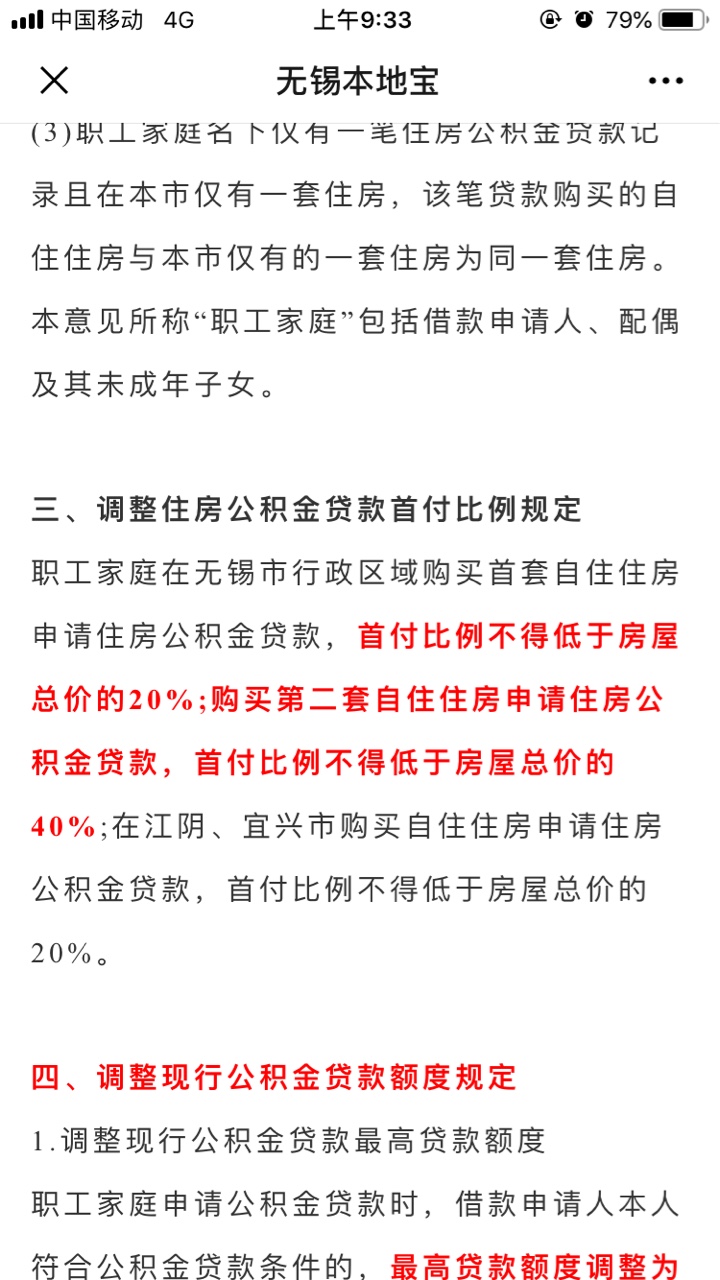 中国移动 4G 上午9:33 79%

无锡本地宝

(3)职工家庭名下仅有一笔住房公积金贷款记录且在本市仅有一套住房，该笔贷款购买的自住住房与本市仅有的一套住房为同一套住房。本意见所称“职工家庭”包括借款申请人、配偶及其未成年子女。

三、调整住房公积金贷款首付比例规定

职工家庭在无锡市行政区域购买首套自住住房申请住房公积金贷款，首付比例不得低于房屋总价的20%;购买第二套自住住房申请住房公积金贷款，首付比例不得低于房屋总价的40%;在江阴、宜兴市购买自住住房申请住房公积金贷款，首付比例不得低于房屋总价的20%。

四、调整现行公积金贷款额度规定

1.调整现行公积金贷款最高贷款额度

职工家庭申请公积金贷款时，借款申请人本人符合公积金贷款条件的，最高贷款额度调整为